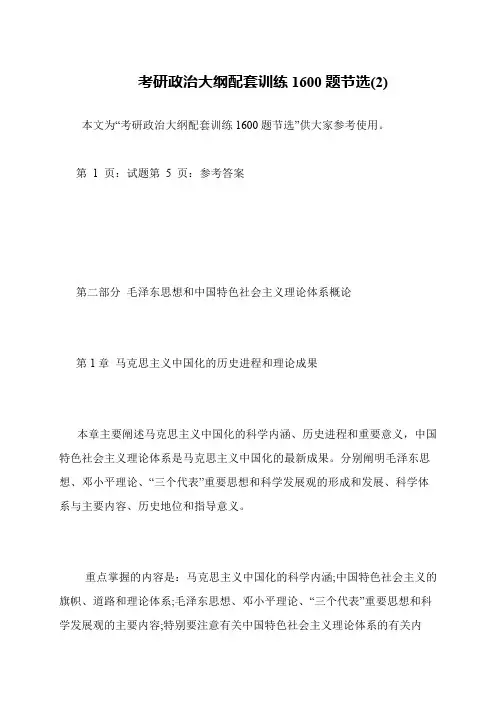 考研政治大纲配套训练 1600 题节选(2)

本文为“考研政治大纲配套训练 1600 题节选”供大家参考使用。

第 1 页：试题第 5 页：参考答案

第二部分 毛泽东思想和中国特色社会主义理论体系概论

第 1 章 马克思主义中国化的历史进程和理论成果

本章主要阐述马克思主义中国化的科学内涵、历史进程和重要意义，中国特色社会主义理论体系是马克思主义中国化的最新成果。分别阐明毛泽东思想、邓小平理论、“三个代表”重要思想和科学发展观的形成和发展、科学体系与主要内容、历史地位和指导意义。

重点掌握的内容是：马克思主义中国化的科学内涵;中国特色社会主义的旗帜、道路和理论体系;毛泽东思想、邓小平理论、“三个代表”重要思想和科学发展观的主要内容;特别要注意有关中国特色社会主义理论体系的有关内